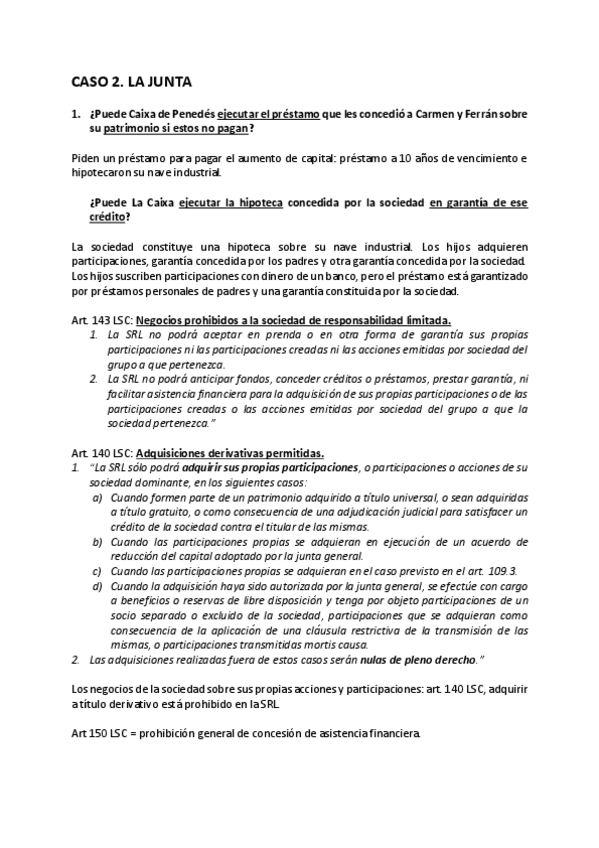 CASO 2. LA JUNTA

1. ¿Puede Caixa de Penedés ejecutar el préstamo que les concedió a Carmen y Ferrán sobre su patrimonio si estos no pagan?

Piden un préstamo para pagar el aumento de capital: préstamo a 10 años de vencimiento e hipotecaron su nave industrial.

¿Puede La Caixa ejecutar la hipoteca concedida por la sociedad en garantía de ese crédito?

La sociedad constituye una hipoteca sobre su nave industrial. Los hijos adquieren participaciones, garantía concedida por los padres y otra garantía concedida por la sociedad. Los hijos suscriben participaciones con dinero de un banco, pero el préstamo está garantizado por préstamos personales de padres y una garantía constituida por la sociedad.

Art. 143 LSC: Negocios prohibidos a la sociedad de responsabilidad limitada.
1. La SRL no podrá aceptar en prenda o en otra forma de garantía sus propias participaciones ni las participaciones creadas ni las acciones emitidas por sociedad del grupo a que pertenezca.
2. La SRL no podrá anticipar fondos, conceder créditos o préstamos, prestar garantía, ni facilitar asistencia financiera para la adquisición de sus propias participaciones o de las participaciones creadas o las acciones emitidas por sociedad del grupo a que la sociedad pertenezca."

Art. 140 LSC: Adquisiciones derivativas permitidas.
1. "La SRL sólo podrá adquirir sus propias participaciones, o participaciones o acciones de su sociedad dominante, en los siguientes casos:
a) Cuando formen parte de un patrimonio adquirido a título universal, o sean adquiridas a título gratuito, o como consecuencia de una adjudicación judicial para satisfacer un crédito de la sociedad contra el titular de las mismas.
b) Cuando las participaciones propias se adquieran en ejecución de un acuerdo de reducción del capital adoptado por la junta general.
c) Cuando las participaciones propias se adquieran en el caso previsto en el art. 109.3.
d) Cuando la adquisición haya sido autorizada por la junta general, se efectúe con cargo a beneficios o reservas de libre disposición y tenga por objeto participaciones de un socio separado o excluido de la sociedad, participaciones que se adquieran como consecuencia de la aplicación de una cláusula restrictiva de la transmisión de las mismas, o participaciones transmitidas mortis causa.
2. Las adquisiciones realizadas fuera de estos casos serán nulas de pleno derecho."

Los negocios de la sociedad sobre sus propias acciones y participaciones: art. 140 LSC, adquirir a título derivativo está prohibido en la SRL.

Art 150 LSC = prohibición general de concesión de asistencia financiera.